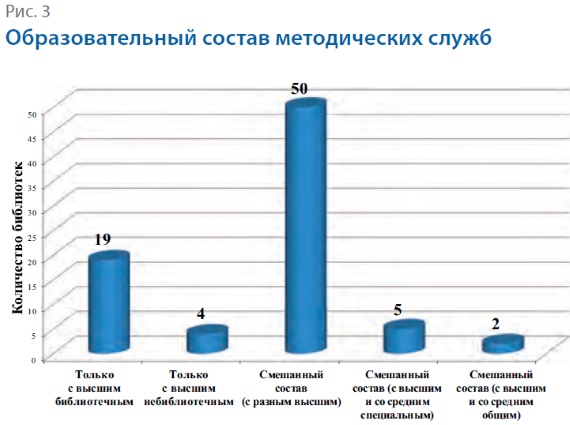 Рис. 3
Образовательный состав методических служб

Количество библиотек

50
45
40
35
30
25
20
15
10
5
0

19
4
50
5
2

Только с высшим библиотечным

Только с высшим небиблиотечным

Смешанный состав (с разным высшим)

Смешанный состав (с высшим и со средним специальным)

Смешанный состав (с высшим и со средним общим)